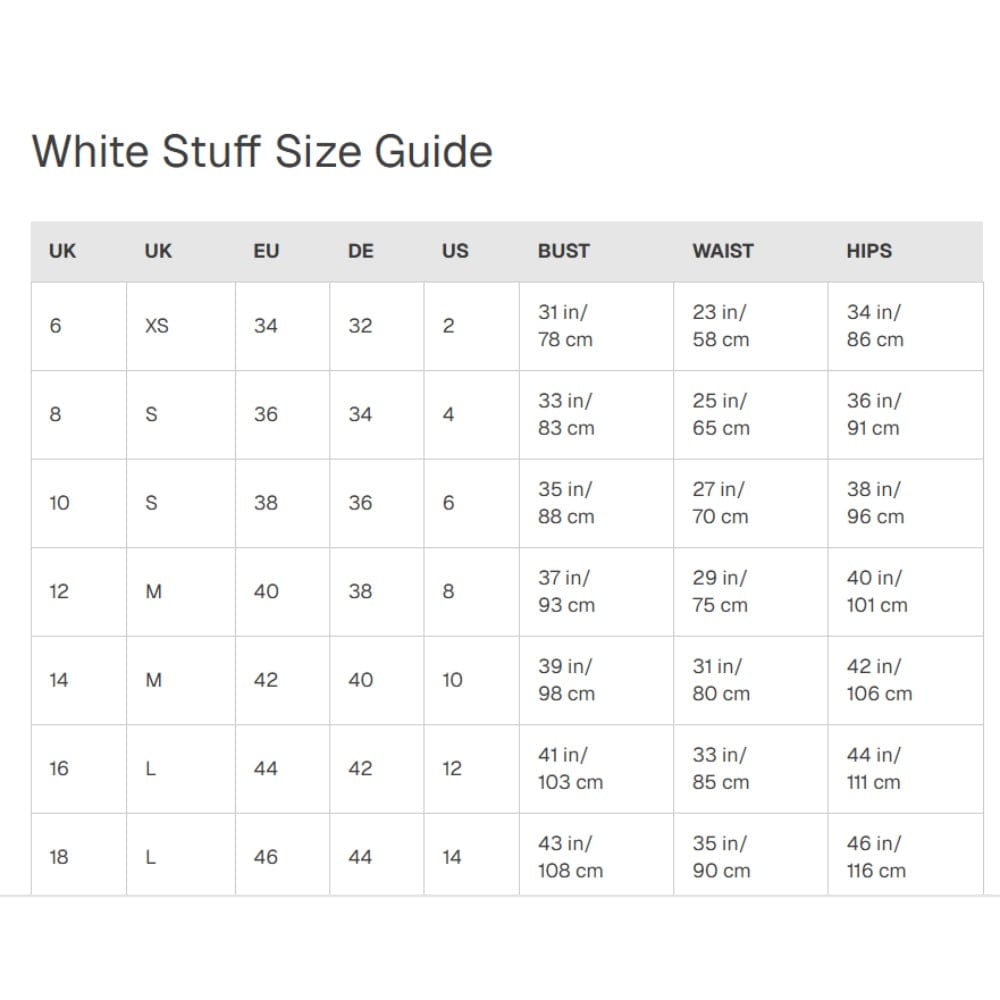 White Stuff Size Guide

| UK | UK | EU | DE | US | BUST | WAIST | HIPS |
|---|---|---|---|---|---|---|---|
| 6 | XS | 34 | 32 | 2 | 31 in/ 78 cm | 23 in/ 58 cm | 34 in/ 86 cm |
| 8 | S | 36 | 34 | 4 | 33 in/ 83 cm | 25 in/ 65 cm | 36 in/ 91 cm |
| 10 | S | 38 | 36 | 6 | 35 in/ 88 cm | 27 in/ 70 cm | 38 in/ 96 cm |
| 12 | M | 40 | 38 | 8 | 37 in/ 93 cm | 29 in/ 75 cm | 40 in/ 101 cm |
| 14 | M | 42 | 40 | 10 | 39 in/ 98 cm | 31 in/ 80 cm | 42 in/ 106 cm |
| 16 | L | 44 | 42 | 12 | 41 in/ 103 cm | 33 in/ 85 cm | 44 in/ 111 cm |
| 18 | L | 46 | 44 | 14 | 43 in/ 108 cm | 35 in/ 90 cm | 46 in/ 116 cm |